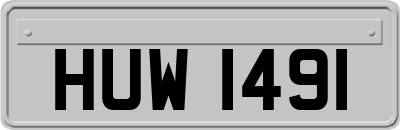 HUW 1491